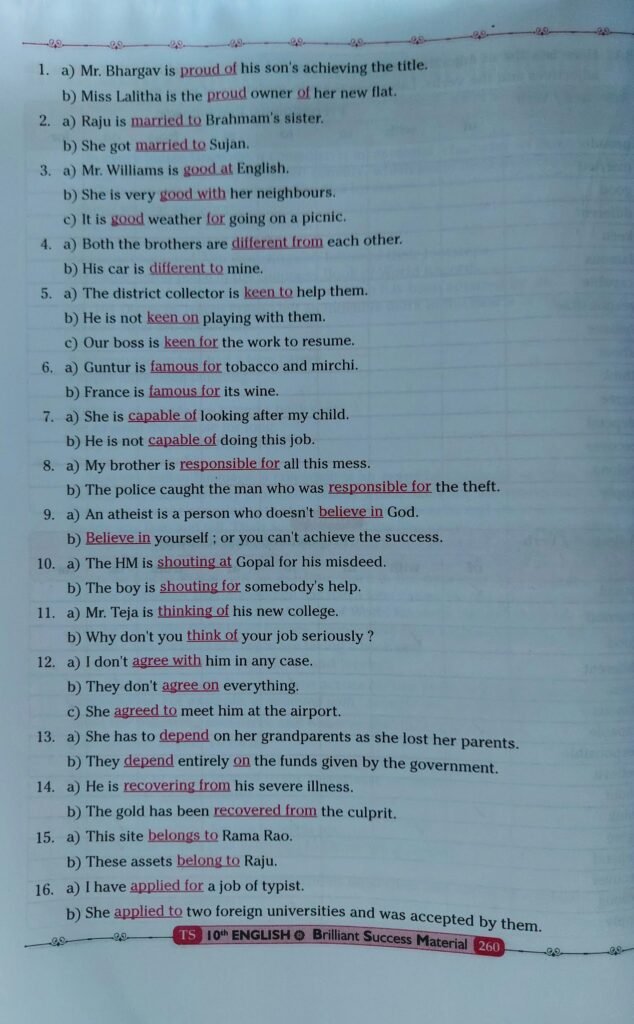 1. a) Mr. Bhargav is proud of his son's achieving the title.
b) Miss Lalitha is the proud owner of her new flat.

2. a) Raju is married to Brahmam's sister.
b) She got married to Sujan.

3. a) Mr. Williams is good at English.
b) She is very good with her neighbours.
c) It is good weather for going on a picnic.

4. a) Both the brothers are different from each other.
b) His car is different to mine.

5. a) The district collector is keen to help them.
b) He is not keen on playing with them.
c) Our boss is keen for the work to resume.

6. a) Guntur is famous for tobacco and mirchi.
b) France is famous for its wine.

7. a) She is capable of looking after my child.
b) He is not capable of doing this job.

8. a) My brother is responsible for all this mess.
b) The police caught the man who was responsible for the theft.

9. a) An atheist is a person who doesn't believe in God.
b) Believe in yourself ; or you can't achieve the success.

10. a) The HM is shouting at Gopal for his misdeed.
b) The boy is shouting for somebody's help.

11. a) Mr. Teja is thinking of his new college.
b) Why don't you think of your job seriously ?

12. a) I don't agree with him in any case.
b) They don't agree on everything.
c) She agreed to meet him at the airport.

13. a) She has to depend on her grandparents as she lost her parents.
b) They depend entirely on the funds given by the government.

14. a) He is recovering from his severe illness.
b) The gold has been recovered from the culprit.

15. a) This site belongs to Rama Rao.
b) These assets belong to Raju.

16. a) I have applied for a job of typist.
b) She applied to two foreign universities and was accepted by them.

TS 10th ENGLISH Brilliant Success Material 260